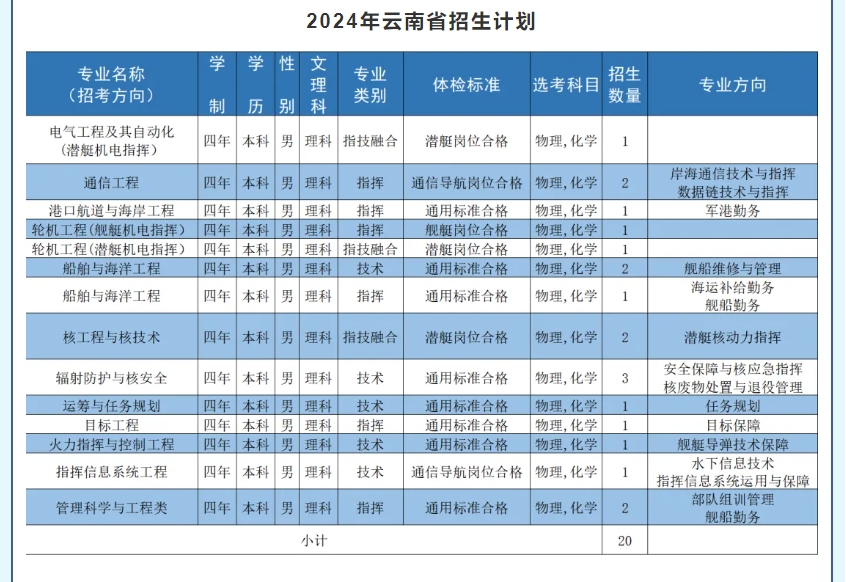 2024年云南省招生计划

| 专业名称（招考方向） | 学制 | 学历 | 性别 | 文理科 | 专业类别 | 体检标准 | 选考科目 | 招生数量 | 专业方向 |
|---|---|---|---|---|---|---|---|---|---|
| 电气工程及其自动化（潜艇机电指挥） | 四年 | 本科 | 男 | 理科 | 指技融合 | 潜艇岗位合格 | 物理,化学 | 1 | |
| 通信工程 | 四年 | 本科 | 男 | 理科 | 指挥 | 通信导航岗位合格 | 物理,化学 | 2 | 岸海通信技术与指挥 数据链技术与指挥 |
| 港口航道与海岸工程 | 四年 | 本科 | 男 | 理科 | 指挥 | 通用标准合格 | 物理,化学 | 1 | 军港勤务 |
| 轮机工程（舰艇机电指挥） | 四年 | 本科 | 男 | 理科 | 指挥 | 舰艇岗位合格 | 物理,化学 | 1 | |
| 轮机工程（潜艇机电指挥） | 四年 | 本科 | 男 | 理科 | 指技融合 | 潜艇岗位合格 | 物理,化学 | 1 | |
| 船舶与海洋工程 | 四年 | 本科 | 男 | 理科 | 技术 | 通用标准合格 | 物理,化学 | 2 | 舰船维修与管理 |
| 船舶与海洋工程 | 四年 | 本科 | 男 | 理科 | 指挥 | 通用标准合格 | 物理,化学 | 1 | 海运补给勤务 舰船勤务 |
| 核工程与核技术 | 四年 | 本科 | 男 | 理科 | 指技融合 | 潜艇岗位合格 | 物理,化学 | 2 | 潜艇核动力指挥 |
| 辐射防护与核安全 | 四年 | 本科 | 男 | 理科 | 技术 | 通用标准合格 | 物理,化学 | 3 | 安全保障与核应急指挥 核废物处置与退役管理 |
| 运筹与任务规划 | 四年 | 本科 | 男 | 理科 | 技术 | 通用标准合格 | 物理,化学 | 1 | 任务规划 |
| 目标工程 | 四年 | 本科 | 男 | 理科 | 指挥 | 通用标准合格 | 物理,化学 | 1 | 目标保障 |
| 火力指挥与控制工程 | 四年 | 本科 | 男 | 理科 | 技术 | 通用标准合格 | 物理,化学 | 1 | 舰艇导弹技术保障 |
| 指挥信息系统工程 | 四年 | 本科 | 男 | 理科 | 技术 | 通信导航岗位合格 | 物理,化学 | 1 | 水下信息技术 指挥信息系统运用与保障 |
| 管理科学与工程类 | 四年 | 本科 | 男 | 理科 | 指挥 | 通用标准合格 | 物理,化学 | 2 | 部队组训管理 舰船勤务 |
| 小计 | | | | | | | | 20 | |